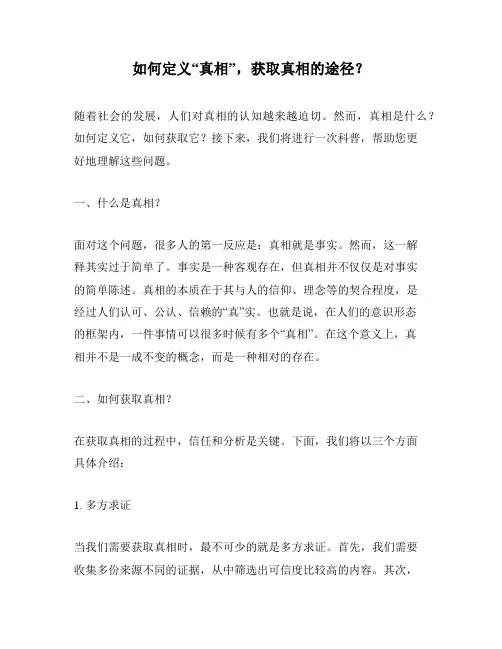 如何定义“真相”，获取真相的途径？

随着社会的发展，人们对真相的认知越来越迫切。然而，真相是什么？如何定义它，如何获取它？接下来，我们将进行一次科普，帮助您更好地理解这些问题。

一、什么是真相？

面对这个问题，很多人的第一反应是：真相就是事实。然而，这一解释其实过于简单了。事实是一种客观存在，但真相并不仅仅是对事实的简单陈述。真相的本质在于其与人的信仰、理念等的契合程度，是经过人们认可、公认、信赖的“真”实。也就是说，在人们的意识形态的框架内，一件事情可以很多时候有多个“真相”。在这个意义上，真相并不是一成不变的概念，而是一种相对的存在。

二、如何获取真相？

在获取真相的过程中，信任和分析是关键。下面，我们将以三个方面具体介绍：

1. 多方求证

当我们需要获取真相时，最不可少的就是多方求证。首先，我们需要收集多份来源不同的证据，从中筛选出可信度比较高的内容。其次，